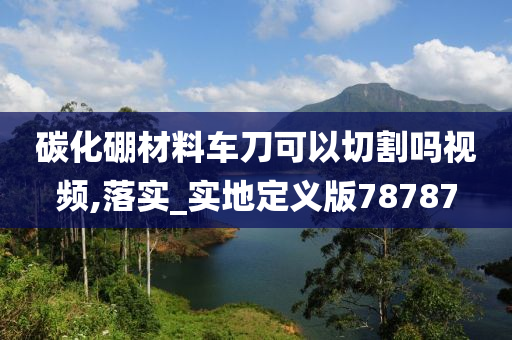 碳化硼材料车刀可以切割吗视频,落实_实地定义版78787